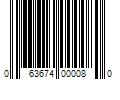 0 63674 00008 0